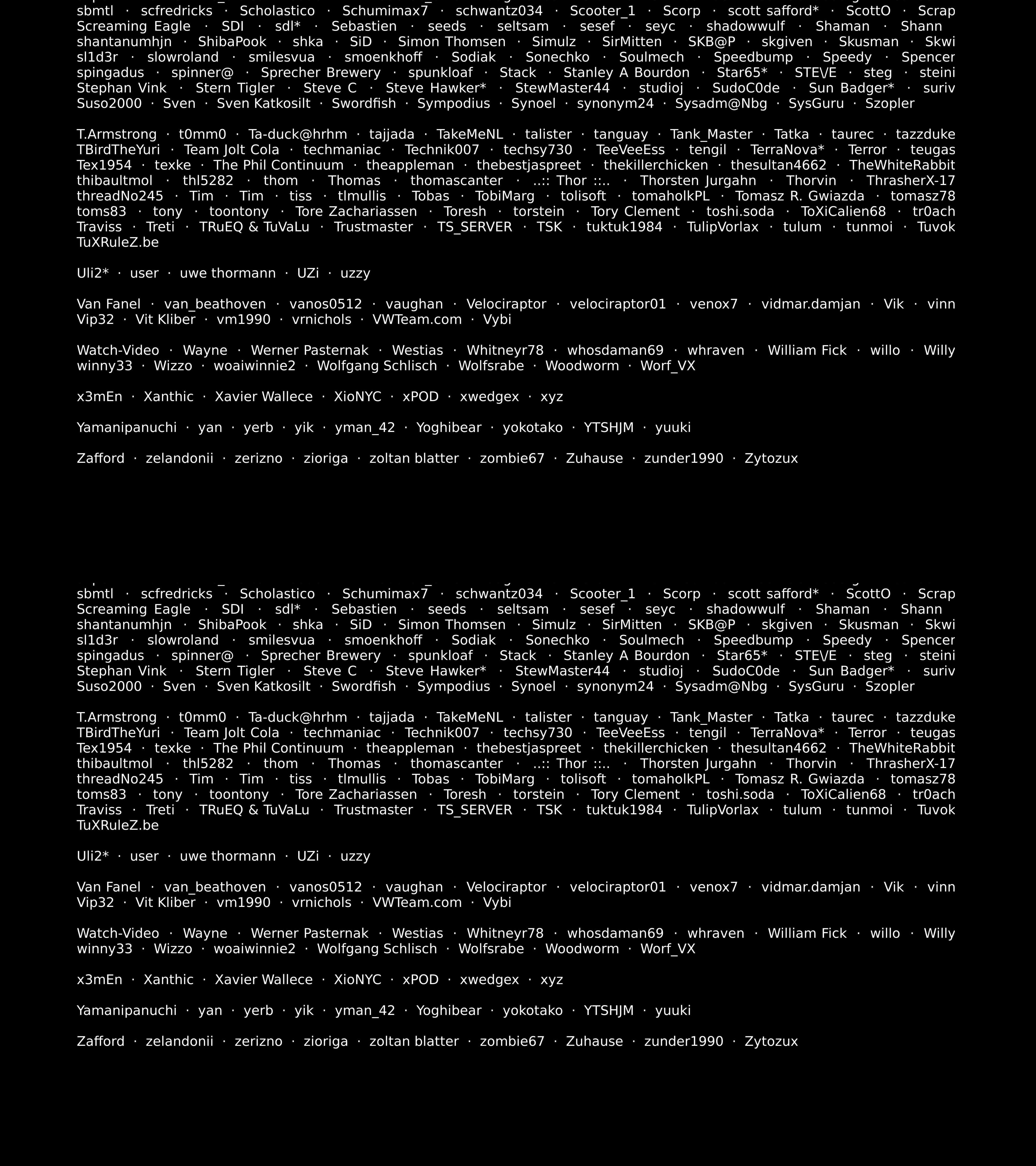 sbmtl · scfredricks · Scholastico · Schumimax7 · schwantz034 · Scooter_1 · Scorp · scott safford* · ScottO · Scrap Screaming Eagle · SDI · sdl* · Sebastien · seeds · seltsam · sesef · seyc · shadowwulf · Shaman · Shann shantanumhjn · ShibaPook · shka · SiD · Simon Thomsen · Simulz · SirMitten · SKB@P · skgiven · Skusman · Skwi sl1d3r · slowroland · smilesvua · smoenkhoff · Sodiak · Sonechko · Soulmech · Speedbump · Speedy · Spencer spingadus · spinner@ · Sprecher Brewery · spunkloaf · Stack · Stanley A Bourdon · Star65* · STE\/E · steg · steini Stephan Vink · Stern Tigler · Steve C · Steve Hawker* · StewMaster44 · studioj · SudoC0de · Sun Badger* · suriv Suso2000 · Sven · Sven Katkosilt · Swordfish · Sympodius · Synoel · synonym24 · Sysadm@Nbg · SysGuru · Szopler

T.Armstrong · t0mm0 · Ta-duck@hrhm · tajjada · TakeMeNL · talister · tanguay · Tank_Master · Tatka · taurec · tazzduke TBirdTheYuri · Team Jolt Cola · techmaniac · Technik007 · techsy730 · TeeVeeEss · tengil · TerraNova* · Terror · teugas Tex1954 · texke · The Phil Continuum · theappleman · thebestjaspreet · thekillerchicken · thesultan4662 · TheWhiteRabbit thibaultmol · thl5282 · thom · Thomas · thomascanter · ..:: Thor ::.. · Thorsten Jurgahn · Thorvin · ThrasherX-17 threadNo245 · Tim · Tim · tiss · tlmullis · Tobas · TobiMarg · tolisoft · tomaholkPL · Tomasz R. Gwiazda · tomasz78 toms83 · tony · toontony · Tore Zachariassen · Toresh · torstein · Tory Clement · toshi.soda · ToXiCalien68 · tr0ach Traviss · Treti · TRuEQ & TuVaLu · Trustmaster · TS_SERVER · TSK · tuktuk1984 · TulipVorlax · tulum · tunmoi · Tuvok TuXRuleZ.be

Uli2* · user · uwe thormann · UZi · uzzy

Van Fanel · van_beathoven · vanos0512 · vaughan · Velociraptor · velociraptor01 · venox7 · vidmar.damjan · Vik · vinn Vip32 · Vit Kliber · vm1990 · vrnichols · VWTeam.com · Vybi

Watch-Video · Wayne · Werner Pasternak · Westias · Whitneyr78 · whosdaman69 · whraven · William Fick · willo · Willy winny33 · Wizzo · woaiwinnie2 · Wolfgang Schlisch · Wolfsrabe · Woodworm · Worf_VX

x3mEn · Xanthic · Xavier Wallece · XioNYC · xPOD · xwedgex · xyz

Yamanipanuchi · yan · yerb · yik · yman_42 · Yoghibear · yokotako · YTSHJM · yuuki

Zafford · zelandonii · zerizno · zioriga · zoltan blatter · zombie67 · Zuhause · zunder1990 · Zytozux

sbmtl · scfredricks · Scholastico · Schumimax7 · schwantz034 · Scooter_1 · Scorp · scott safford* · ScottO · Scrap Screaming Eagle · SDI · sdl* · Sebastien · seeds · seltsam · sesef · seyc · shadowwulf · Shaman · Shann shantanumhjn · ShibaPook · shka · SiD · Simon Thomsen · Simulz · SirMitten · SKB@P · skgiven · Skusman · Skwi sl1d3r · slowroland · smilesvua · smoenkhoff · Sodiak · Sonechko · Soulmech · Speedbump · Speedy · Spencer spingadus · spinner@ · Sprecher Brewery · spunkloaf · Stack · Stanley A Bourdon · Star65* · STE\/E · steg · steini Stephan Vink · Stern Tigler · Steve C · Steve Hawker* · StewMaster44 · studioj · SudoC0de · Sun Badger* · suriv Suso2000 · Sven · Sven Katkosilt · Swordfish · Sympodius · Synoel · synonym24 · Sysadm@Nbg · SysGuru · Szopler

T.Armstrong · t0mm0 · Ta-duck@hrhm · tajjada · TakeMeNL · talister · tanguay · Tank_Master · Tatka · taurec · tazzduke TBirdTheYuri · Team Jolt Cola · techmaniac · Technik007 · techsy730 · TeeVeeEss · tengil · TerraNova* · Terror · teugas Tex1954 · texke · The Phil Continuum · theappleman · thebestjaspreet · thekillerchicken · thesultan4662 · TheWhiteRabbit thibaultmol · thl5282 · thom · Thomas · thomascanter · ..:: Thor ::.. · Thorsten Jurgahn · Thorvin · ThrasherX-17 threadNo245 · Tim · Tim · tiss · tlmullis · Tobas · TobiMarg · tolisoft · tomaholkPL · Tomasz R. Gwiazda · tomasz78 toms83 · tony · toontony · Tore Zachariassen · Toresh · torstein · Tory Clement · toshi.soda · ToXiCalien68 · tr0ach Traviss · Treti · TRuEQ & TuVaLu · Trustmaster · TS_SERVER · TSK · tuktuk1984 · TulipVorlax · tulum · tunmoi · Tuvok TuXRuleZ.be

Uli2* · user · uwe thormann · UZi · uzzy

Van Fanel · van_beathoven · vanos0512 · vaughan · Velociraptor · velociraptor01 · venox7 · vidmar.damjan · Vik · vinn Vip32 · Vit Kliber · vm1990 · vrnichols · VWTeam.com · Vybi

Watch-Video · Wayne · Werner Pasternak · Westias · Whitneyr78 · whosdaman69 · whraven · William Fick · willo · Willy winny33 · Wizzo · woaiwinnie2 · Wolfgang Schlisch · Wolfsrabe · Woodworm · Worf_VX

x3mEn · Xanthic · Xavier Wallece · XioNYC · xPOD · xwedgex · xyz

Yamanipanuchi · yan · yerb · yik · yman_42 · Yoghibear · yokotako · YTSHJM · yuuki

Zafford · zelandonii · zerizno · zioriga · zoltan blatter · zombie67 · Zuhause · zunder1990 · Zytozux